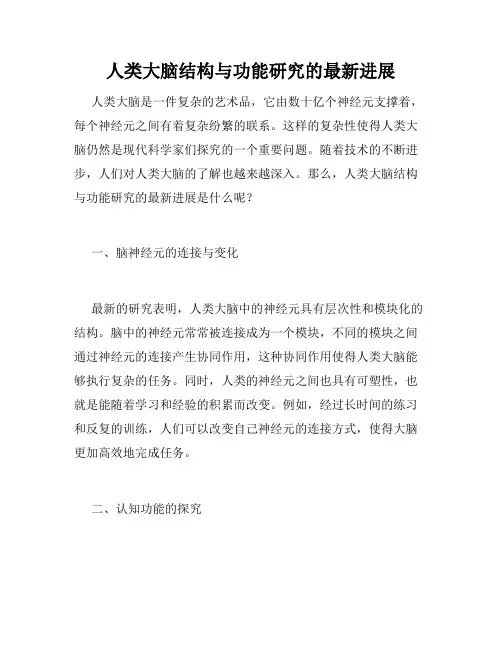 人类大脑结构与功能研究的最新进展

人类大脑是一件复杂的艺术品，它由数十亿个神经元支撑着，每个神经元之间有着复杂纷繁的联系。这样的复杂性使得人类大脑仍然是现代科学家们探究的一个重要问题。随着技术的不断进步，人们对人类大脑的了解也越来越深入。那么，人类大脑结构与功能研究的最新进展是什么呢？

一、脑神经元的连接与变化

最新的研究表明，人类大脑中的神经元具有层次性和模块化的结构。脑中的神经元常常被连接成为一个模块，不同的模块之间通过神经元的连接产生协同作用，这种协同作用使得人类大脑能够执行复杂的任务。同时，人类的神经元之间也具有可塑性，也就是能随着学习和经验的积累而改变。例如，经过长时间的练习和反复的训练，人们可以改变自己神经元的连接方式，使得大脑更加高效地完成任务。

二、认知功能的探究